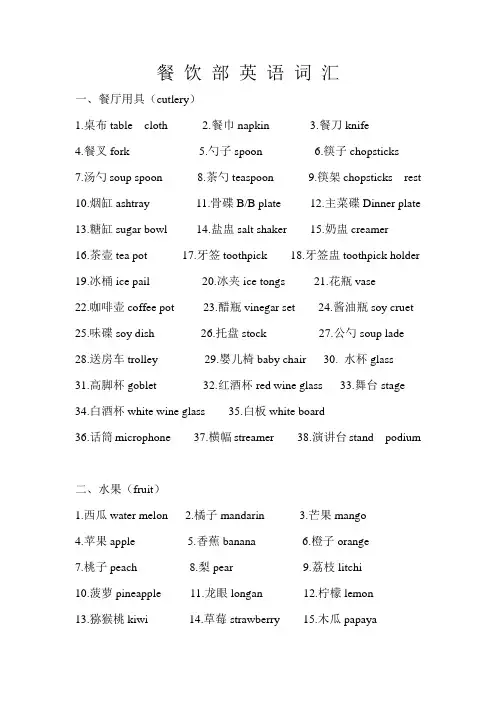 餐 饮 部 英 语 词 汇

一、餐厅用具（cutlery）

1.桌布 table cloth 2.餐巾 napkin 3.餐刀 knife

4.餐叉 fork 5.勺子 spoon 6.筷子 chopsticks

7.汤勺 soup spoon 8.茶勺 teaspoon 9.筷架 chopsticks rest

10.烟缸 ashtray 11.骨碟 B/B plate 12.主菜碟 Dinner plate

13.糖缸 sugar bowl 14.盐盅 salt shaker 15.奶盅 creamer

16.茶壶 tea pot 17.牙签 toothpick 18.牙签盅 toothpick holder

19.冰桶 ice pail 20.冰夹 ice tongs 21.花瓶 vase

22.咖啡壶 coffee pot 23.醋瓶 vinegar set 24.酱油瓶 soy cruet

25.味碟 soy dish 26.托盘 stock 27.公勺 soup lade

28.送房车 trolley 29.婴儿椅 baby chair 30. 水杯 glass

31.高脚杯 goblet 32.红酒杯 red wine glass 33.舞台 stage

34.白酒杯 white wine glass 35.白板 white board

36.话筒 microphone 37.横幅 streamer 38.演讲台 stand podium

二、水果（fruit）

1.西瓜 water melon 2.橘子 mandarin 3.芒果 mango

4.苹果 apple 5.香蕉 banana 6.橙子 orange

7.桃子 peach 8.梨 pear 9.荔枝 litchi

10.菠萝 pineapple 11.龙眼 longan 12.柠檬 lemon

13.猕猴桃 kiwi 14.草莓 strawberry 15.木瓜 papaya